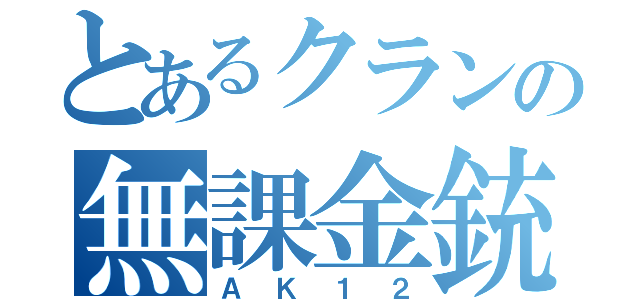 とあるクランの
無課金銃
AK12